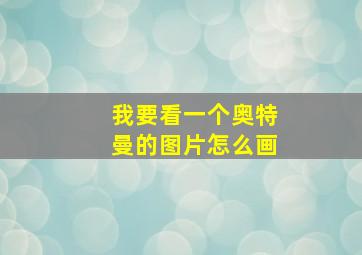 我要看一个奥特曼的图片怎么画